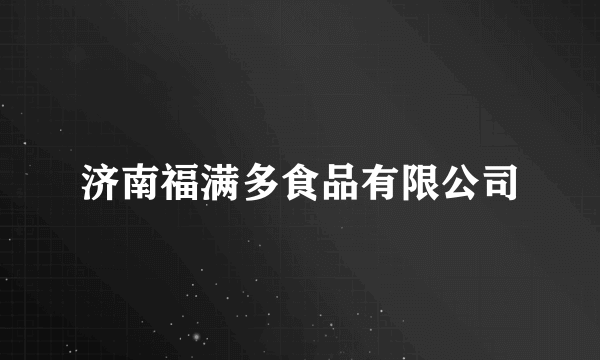 济南福满多食品有限公司